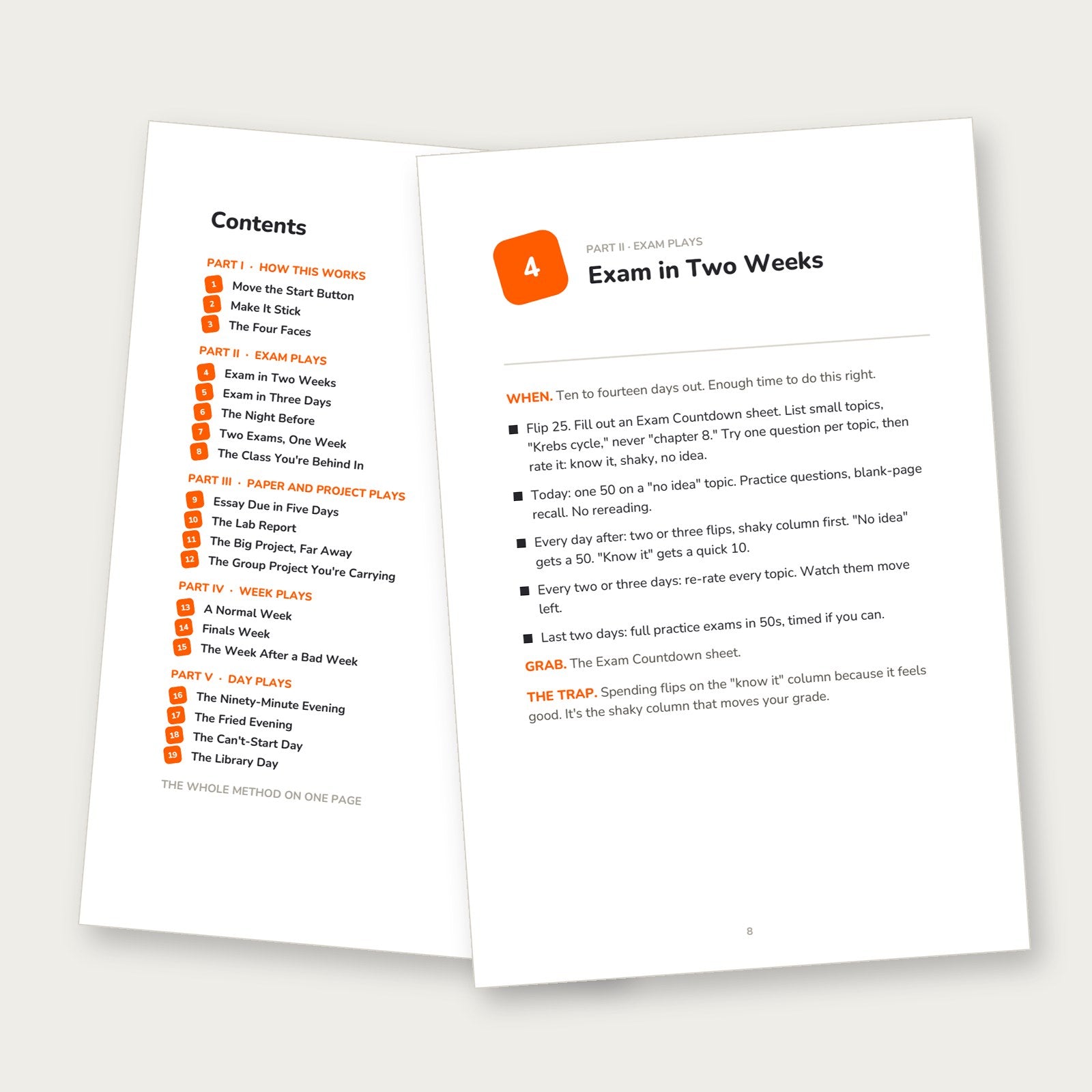 Contents

PART I · HOW THIS WORKS

1 Move the Start Button
2 Make It Stick
3 The Four Faces

PART II · EXAM PLAYS

4 Exam in Two Weeks
5 Exam in Three Days
6 The Night Before
7 Two Exams, One Week
8 The Class You're Behind In

PART III · PAPER AND PROJECT PLAYS

9 Essay Due in Five Days
10 The Lab Report
11 The Big Project, Far Away
12 The Group Project You're Carrying

PART IV · WEEK PLAYS

13 A Normal Week
14 Finals Week
15 The Week After a Bad Week

PART V · DAY PLAYS

16 The Ninety-Minute Evening
17 The Fried Evening
18 The Can't-Start Day
19 The Library Day

THE WHOLE METHOD ON ONE PAGE

4

PART II · EXAM PLAYS

Exam in Two Weeks

WHEN. Ten to fourteen days out. Enough time to do this right.

■ Flip 25. Fill out an Exam Countdown sheet. List small topics, "Krebs cycle," never "chapter 8." Try one question per topic, then rate it: know it, shaky, no idea.

■ Today: one 50 on a "no idea" topic. Practice questions, blank-page recall. No rereading.

■ Every day after: two or three flips, shaky column first. "No idea" gets a 50. "Know it" gets a quick 10.

■ Every two or three days: re-rate every topic. Watch them move left.

■ Last two days: full practice exams in 50s, timed if you can.

GRAB. The Exam Countdown sheet.

THE TRAP. Spending flips on the "know it" column because it feels good. It's the shaky column that moves your grade.

8